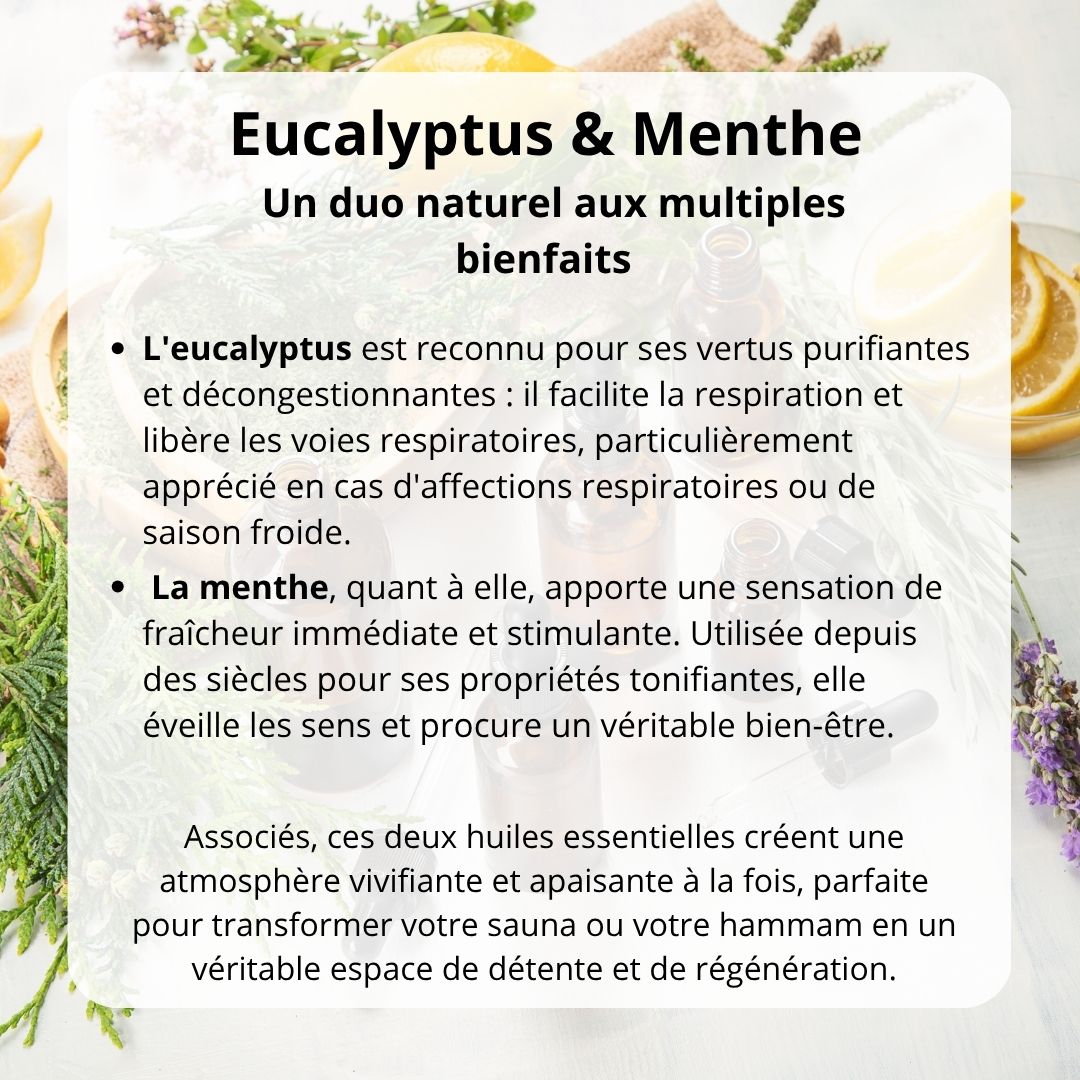 Eucalyptus & Menthe
Un duo naturel aux multiples bienfaits

• L'eucalyptus est reconnu pour ses vertus purifiantes et décongestionnantes : il facilite la respiration et libère les voies respiratoires, particulièrement apprécié en cas d'affections respiratoires ou de saison froide.
• La menthe, quant à elle, apporte une sensation de fraîcheur immédiate et stimulante. Utilisée depuis des siècles pour ses propriétés tonifiantes, elle éveille les sens et procure un véritable bien-être.

Associés, ces deux huiles essentielles créent une atmosphère vivifiante et apaisante à la fois, parfaite pour transformer votre sauna ou votre hammam en un véritable espace de détente et de régénération.